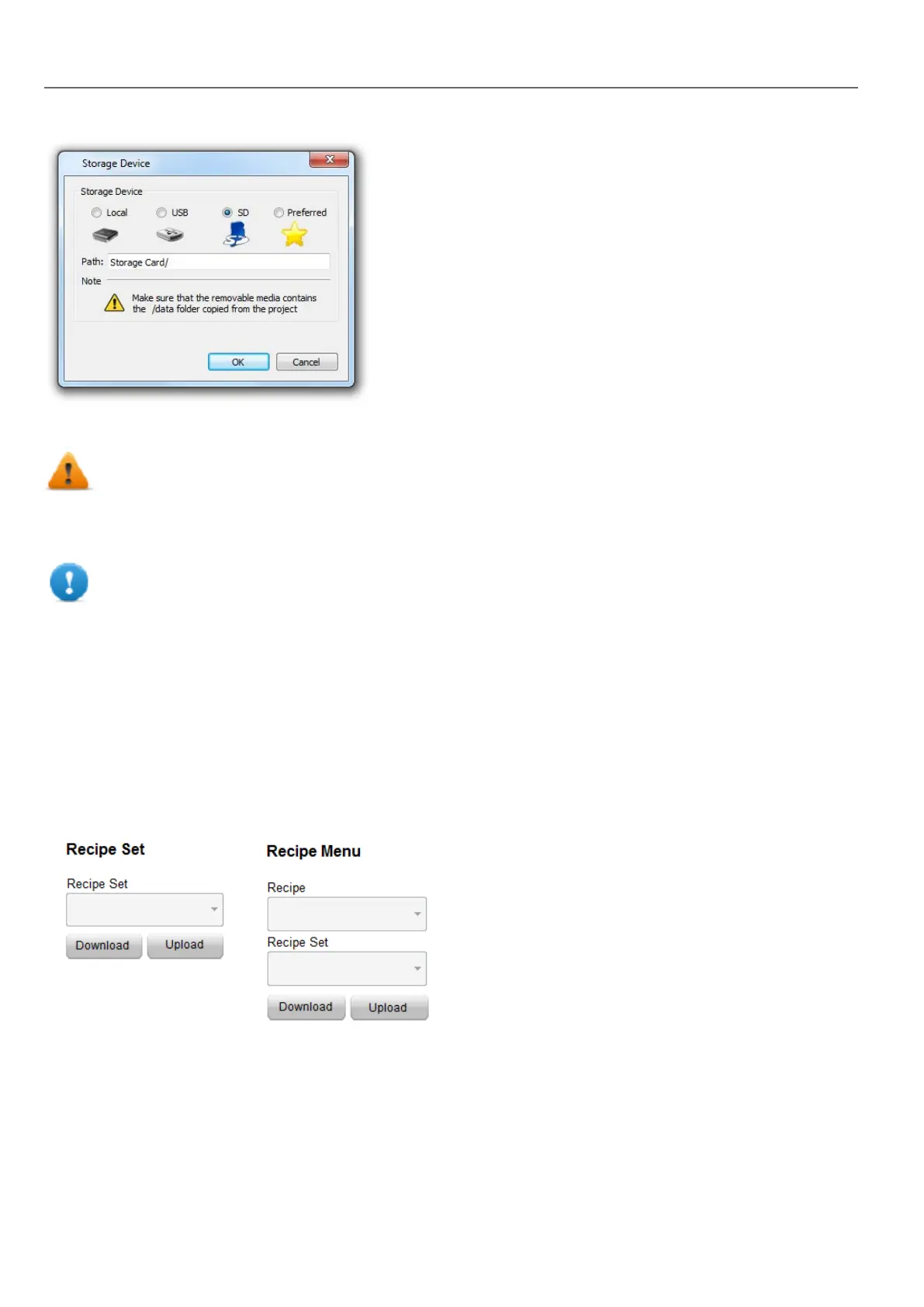 Storage Device

Storage Device

Local USB SD Preferred

Path: Storage Card/

Note

Make sure that the removable media contains the /data folder copied from the project

OK Cancel

Recipe Set

Recipe Set

Download Upload

Recipe Menu

Recipe

Recipe Set

Download Upload